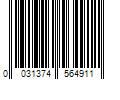 0 031374 564911